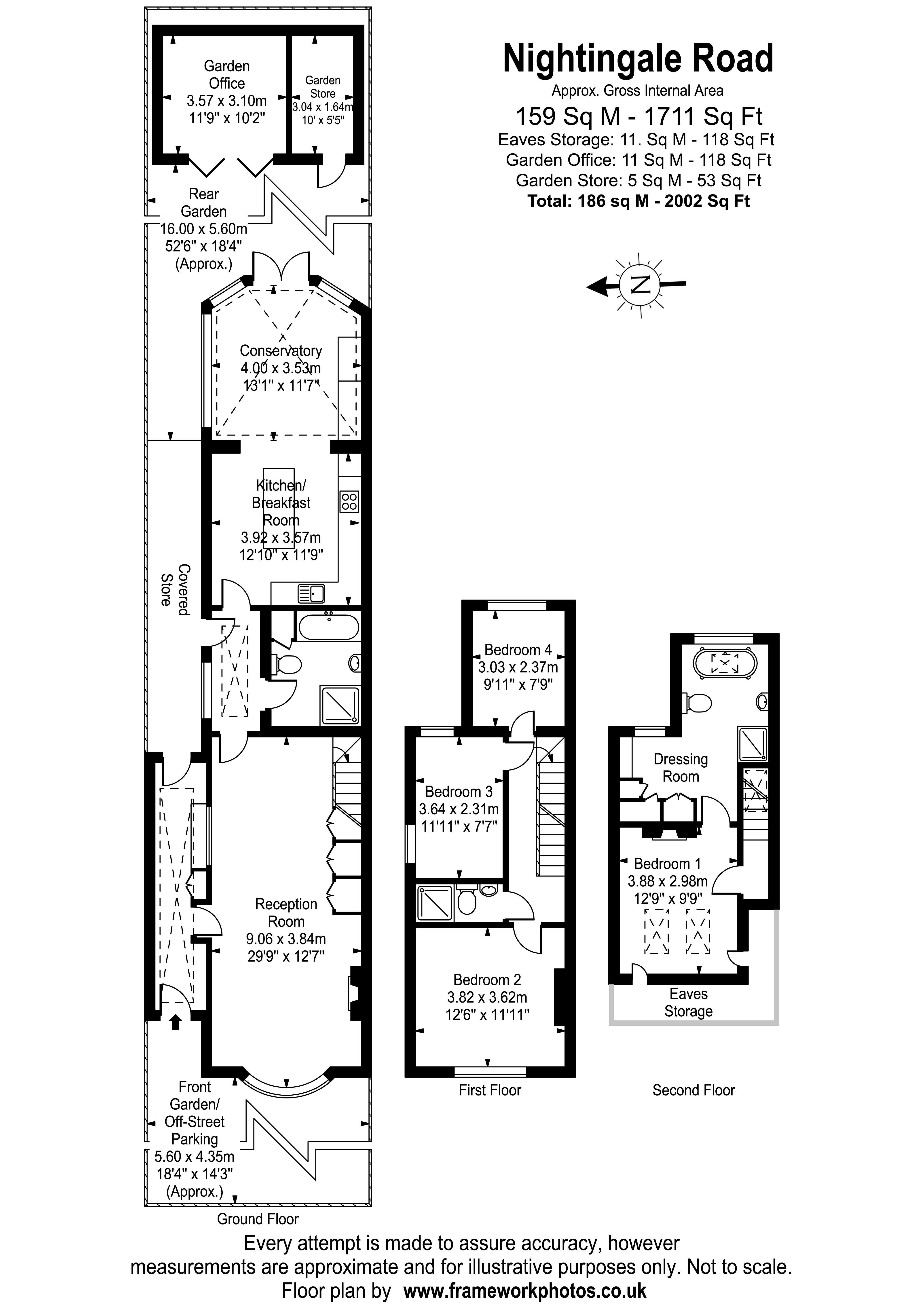 Nightingale Road
Approx. Gross Internal Area
159 Sq M - 1711 Sq Ft
Eaves Storage: 11. Sq M - 118 Sq Ft
Garden Office: 11 Sq M - 118 Sq Ft
Garden Store: 5 Sq M - 53 Sq Ft
Total: 186 sq M - 2002 Sq Ft

N

Garden Office
3.57 x 3.10m
11'9" x 10'2"

Garden Store
3.04 x 1.64m
10' x 5'5"

Rear Garden
16.00 x 5.60m
52'6" x 18'4"
(Approx.)

Conservatory
4.00 x 3.53m
13'1" x 11'7"

Kitchen/ Breakfast Room
3.92 x 3.57m
12'10" x 11'9"

Covered Store

Reception Room
9.06 x 3.84m
29'9" x 12'7"

Front Garden/ Off-Street Parking
5.60 x 4.35m
18'4" x 14'3"
(Approx.)

Ground Floor

Bedroom 4
3.03 x 2.37m
9'11" x 7'9"

Bedroom 3
3.64 x 2.31m
11'11" x 7'7"

Bedroom 2
3.82 x 3.62m
12'6" x 11'11"

First Floor

Dressing Room

Bedroom 1
3.88 x 2.98m
12'9" x 9'9"

Eaves Storage

Second Floor

Every attempt is made to assure accuracy, however measurements are approximate and for illustrative purposes only. Not to scale.
Floor plan by www.frameworkphotos.co.uk